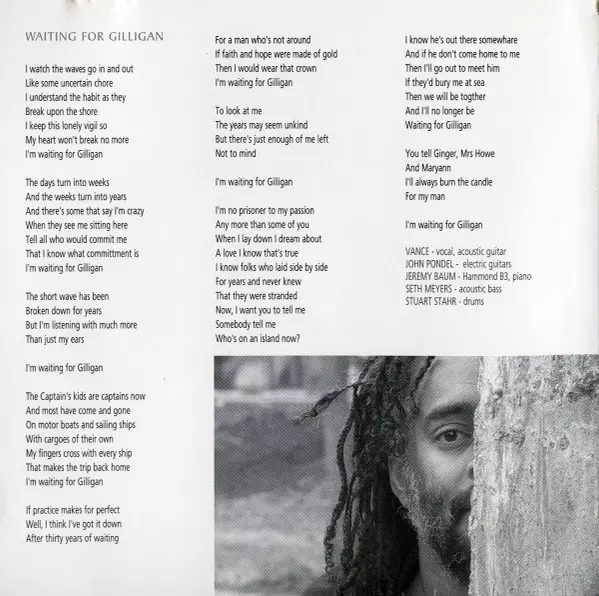 WAITING FOR GILLIGAN

I watch the waves go in and out
Like some uncertain chore
I understand the habit as they
Break upon the shore
I keep this lonely vigil so
My heart won't break no more
I'm waiting for Gilligan

The days turn into weeks
And the weeks turn into years
And there's some that say I'm crazy
When they see me sitting here
Tell all who would commit me
That I know what committment is
I'm waiting for Gilligan

The short wave has been
Broken down for years
But I'm listening with much more
Than just my ears

I'm waiting for Gilligan

The Captain's kids are captains now
And most have come and gone
On motor boats and sailing ships
With cargoes of their own
My fingers cross with every ship
That makes the trip back home
I'm waiting for Gilligan

If practice makes for perfect
Well, I think I've got it down
After thirty years of waiting

For a man who's not around
If faith and hope were made of gold
Then I would wear that crown
I'm waiting for Gilligan

To look at me
The years may seem unkind
But there's just enough of me left
Not to mind

I'm waiting for Gilligan

I'm no prisoner to my passion
Any more than some of you
When I lay down I dream about
A love I know that's true
I know folks who laid side by side
For years and never knew
That they were stranded
Now, I want you to tell me
Somebody tell me
Who's on an island now?

I know he's out there somewhare
And if he don't come home to me
Then I'll go out to meet him
If they'd bury me at sea
Then we will be togther
And I'll no longer be
Waiting for Gilligan

You tell Ginger, Mrs Howe
And Maryann
I'll always burn the candle
For my man

I'm waiting for Gilligan

VANCE - vocal, acoustic guitar
JOHN PONDEL - electric guitars
JEREMY BAUM - Hammond B3, piano
SETH MEYERS - acoustic bass
STUART STAHR - drums